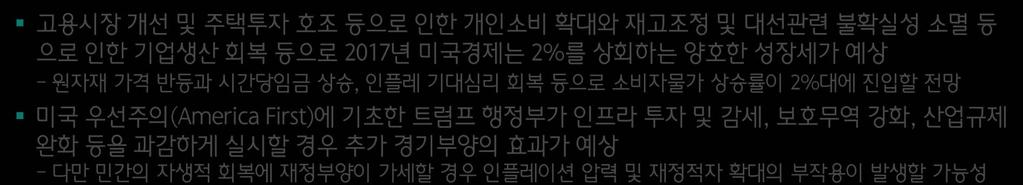 ▪ 고용시장 개선 및 주택투자 호조 등으로 인한 개인소비 확대와 재고조정 및 대선관련 불확실성 소멸 등으로 인한 기업생산 회복 등으로 2017년 미국경제는 2%를 상회하는 양호한 성장세가 예상
– 원자재 가격 반등과 시간당임금 상승, 인플레 기대심리 회복 등으로 소비자물가 상승률이 2%대에 진입할 전망

▪ 미국 우선주의(America First)에 기초한 트럼프 행정부가 인프라 투자 및 감세, 보호무역 강화, 산업규제 완화 등을 과감하게 실시할 경우 추가 경기부양의 효과가 예상
– 다만 민간의 자생적 회복에 재정부양이 가세할 경우 인플레이션 압력 및 재정적자 확대의 부작용이 발생할 가능성